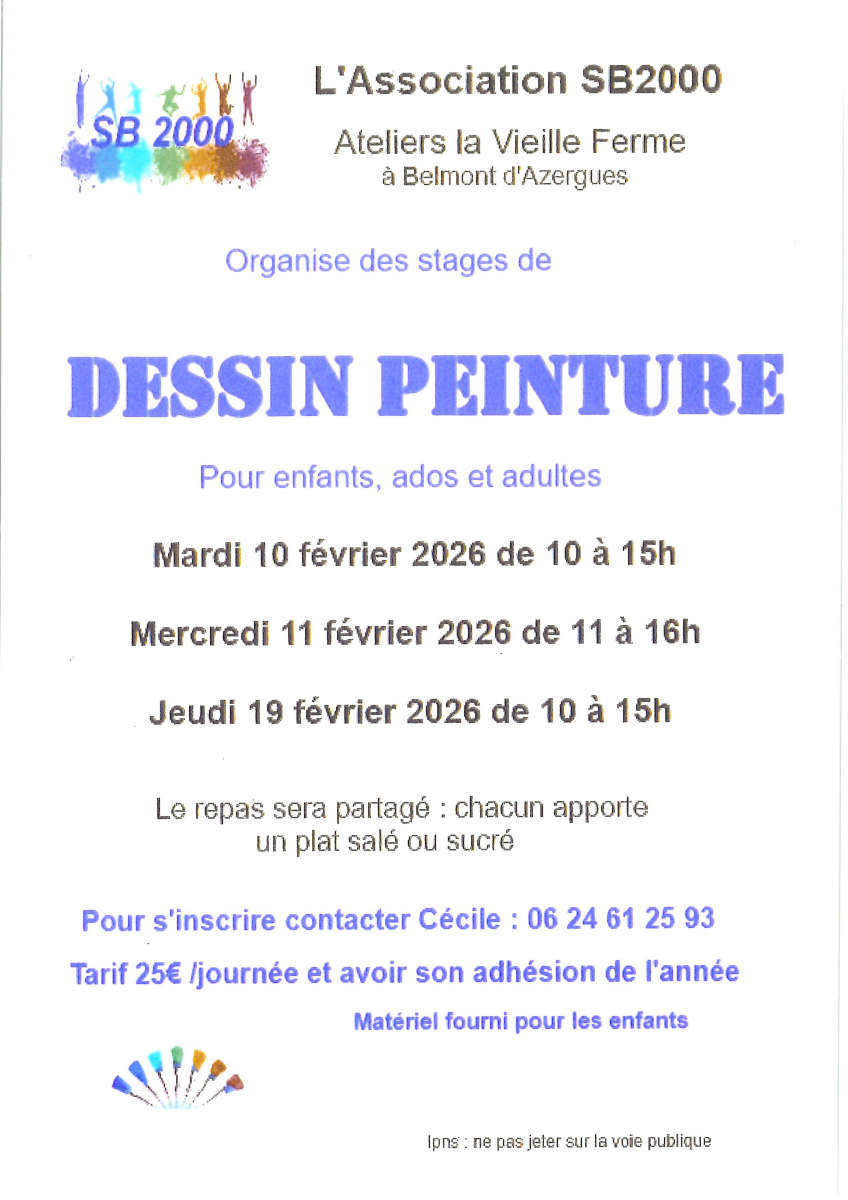 SB 2000

L'Association SB2000

Ateliers la Vieille Ferme
à Belmont d'Azergues

Organise des stages de

DESSIN PEINTURE

Pour enfants, ados et adultes

Mardi 10 février 2026 de 10 à 15h

Mercredi 11 février 2026 de 11 à 16h

Jeudi 19 février 2026 de 10 à 15h

Le repas sera partagé : chacun apporte un plat salé ou sucré

Pour s'inscrire contacter Cécile : 06 24 61 25 93

Tarif 25€ /journée et avoir son adhésion de l'année

Matériel fourni pour les enfants

Ipns : ne pas jeter sur la voie publique